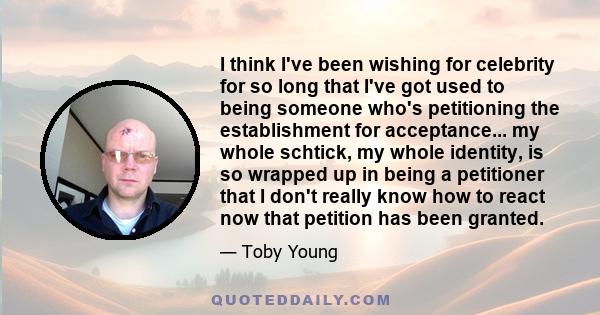 I think I've been wishing for celebrity for so long that I've got used to being someone who's petitioning the establishment for acceptance... my whole schtick, my whole identity, is so wrapped up in being a petitioner that I don't really know how to react now that petition has been granted.

— Toby Young

QUOTEDDAILY.COM